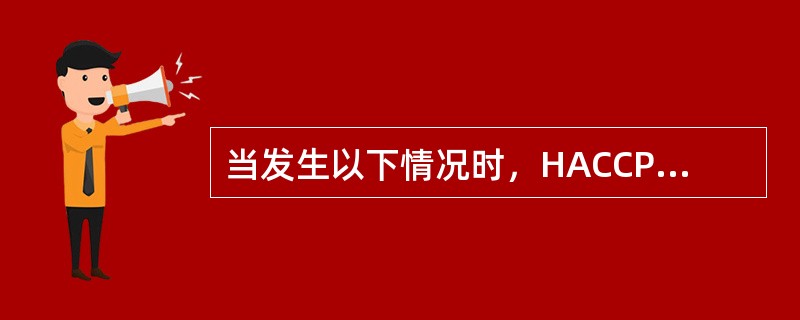 当发生以下情况时，HACCP...